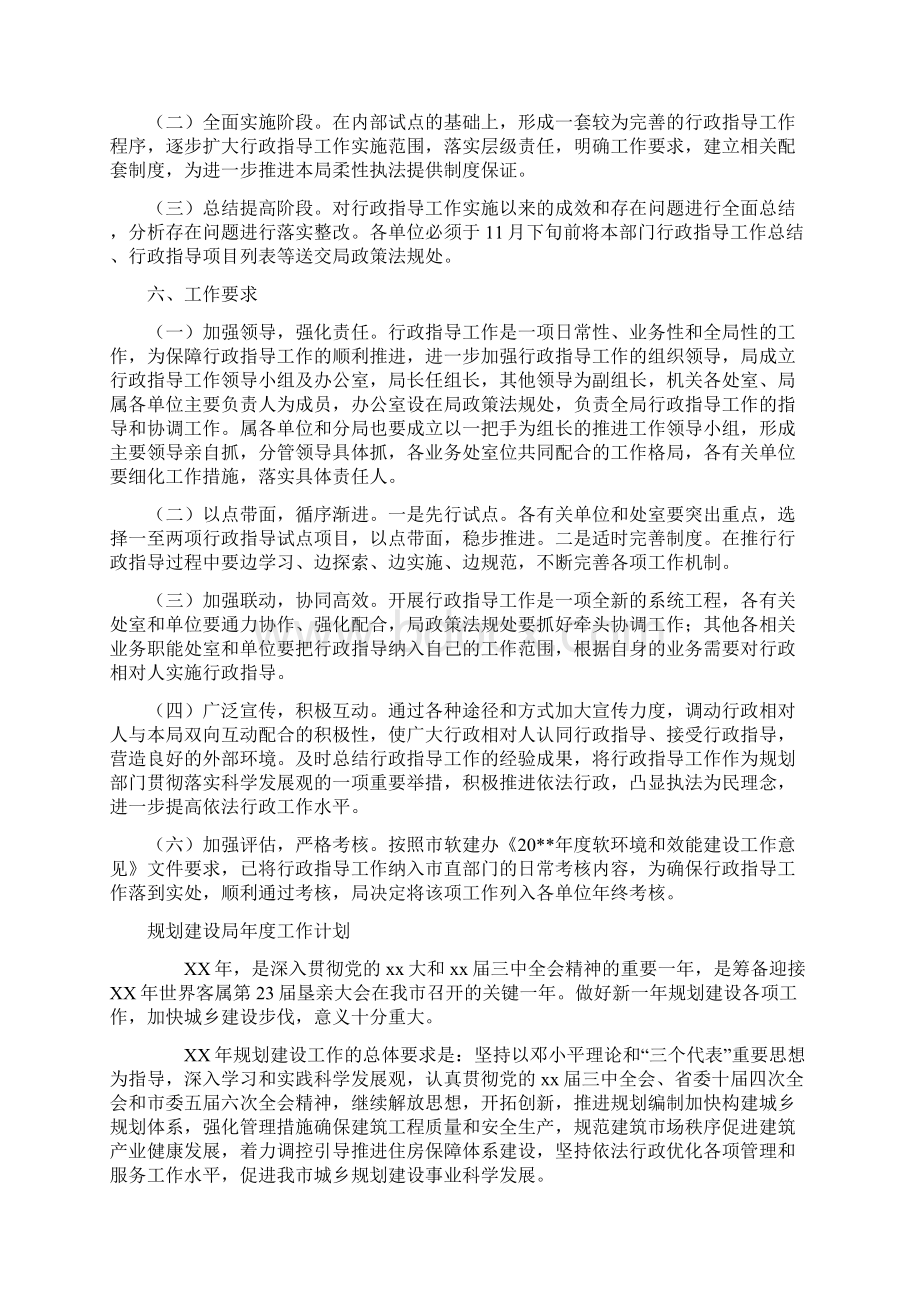 （二）全面实施阶段。在内部试点的基础上，形成一套较为完善的行政指导工作程序，逐步扩大行政指导工作实施范围，落实层级责任，明确工作要求，建立相关配套制度，为进一步推进本局柔性执法提供制度保证。

（三）总结提高阶段。对行政指导工作实施以来的成效和存在问题进行全面总结，分析存在问题进行落实整改。各单位必须于11月下旬前将本部门行政指导工作总结、行政指导项目列表等送交局政策法规处。

六、工作要求

（一）加强领导，强化责任。行政指导工作是一项日常性、业务性和全局性的工作，为保障行政指导工作的顺利推进，进一步加强行政指导工作的组织领导，局成立行政指导工作领导小组及办公室，局长任组长，其他领导为副组长，机关各处室、局属各单位主要负责人为成员，办公室设在局政策法规处，负责全局行政指导工作的指导和协调工作。属各单位和分局也要成立以一把手为组长的推进工作领导小组，形成主要领导亲自抓，分管领导具体抓，各业务处室位共同配合的工作格局，各有关单位要细化工作措施，落实具体责任人。

（二）以点带面，循序渐进。一是先行试点。各有关单位和处室要突出重点，选择一至两项行政指导试点项目，以点带面，稳步推进。二是适时完善制度。在推行行政指导过程中要边学习、边探索、边实施、边规范，不断完善各项工作机制。

（三）加强联动，协同高效。开展行政指导工作是一项全新的系统工程，各有关处室和单位要通力协作、强化配合，局政策法规处要抓好牵头协调工作；其他各相关业务职能处室和单位要把行政指导纳入自己的工作范围，根据自身的业务需要对行政相对人实施行政指导。

（四）广泛宣传，积极互动。通过各种途径和方式加大宣传力度，调动行政相对人与本局双向互动配合的积极性，使广大行政相对人认同行政指导、接受行政指导，营造良好的外部环境。及时总结行政指导工作的经验成果，将行政指导工作作为规划部门贯彻落实科学发展观的一项重要举措，积极推进依法行政，凸显执法为民理念，进一步提高依法行政工作水平。

（六）加强评估，严格考核。按照市软建办《20**年度软环境和效能建设工作意见》文件要求，已将行政指导工作纳入市直部门的日常考核内容，为确保行政指导工作落到实处，顺利通过考核，局决定将该项工作列入各单位年终考核。

规划建设局年度工作计划

XX年，是深入贯彻党的xx大和xx届三中全会精神的重要一年，是筹备迎接XX年世界客属第23届垦亲大会在我市召开的关键一年。做好新一年规划建设各项工作，加快城乡建设步伐，意义十分重大。

XX年规划建设工作的总体要求是：坚持以邓小平理论和“三个代表”重要思想为指导，深入学习和实践科学发展观，认真贯彻党的xx届三中全会、省委十届四次全会和市委五届六次全会精神，继续解放思想，开拓创新，推进规划编制加快构建城乡规划体系，强化管理措施确保建筑工程质量和安全生产，规范建筑市场秩序促进建筑产业健康发展，着力调控引导推进住房保障体系建设，坚持依法行政优化各项管理和服务工作水平，促进我市城乡规划建设事业科学发展。